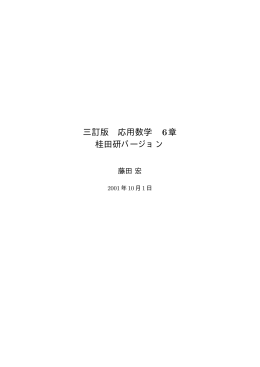 三訂版　応用数学　6章
桂田研バージョン

藤田 宏

2001 年 10 月 1 日